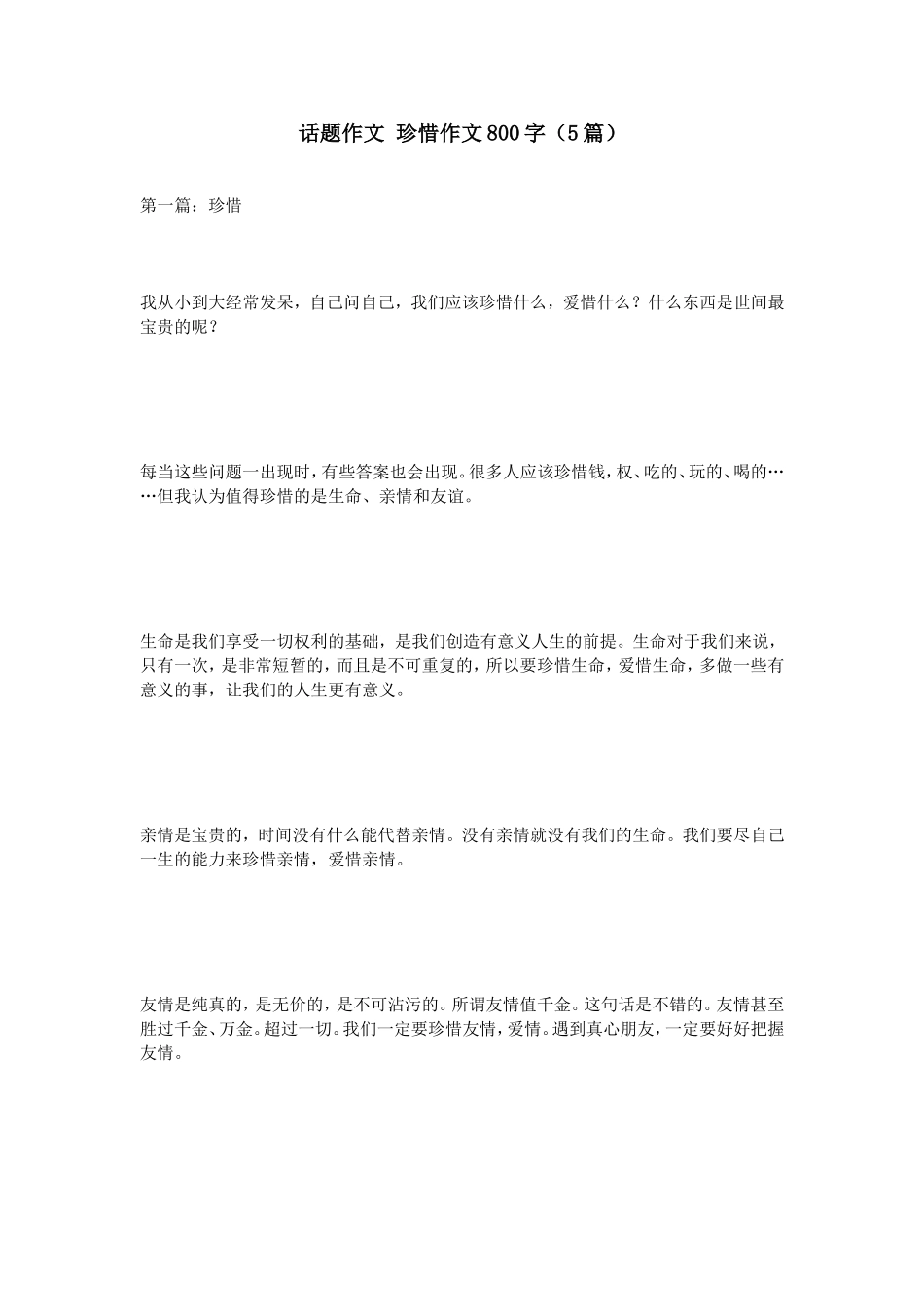 话题作文 珍惜作文800字（5篇）

第一篇：珍惜

我从小到大经常发呆，自己问自己，我们应该珍惜什么，爱惜什么？什么东西是世间最宝贵的呢？

每当这些问题一出现时，有些答案也会出现。很多人应该珍惜钱，权、吃的、玩的、喝的……但我认为值得珍惜的是生命、亲情和友谊。

生命是我们享受一切权利的基础，是我们创造有意义人生的前提。生命对于我们来说，只有一次，是非常短暂的，而且是不可重复的，所以要珍惜生命，爱惜生命，多做一些有意义的事，让我们的人生更有意义。

亲情是宝贵的，时间没有什么能代替亲情。没有亲情就没有我们的生命。我们要尽自己一生的能力来珍惜亲情，爱惜亲情。

友情是纯真的，是无价的，是不可沾污的。所谓友情值千金。这句话是不错的。友情甚至胜过千金、万金。超过一切。我们一定要珍惜友情，爱情。遇到真心朋友，一定要好好把握友情。